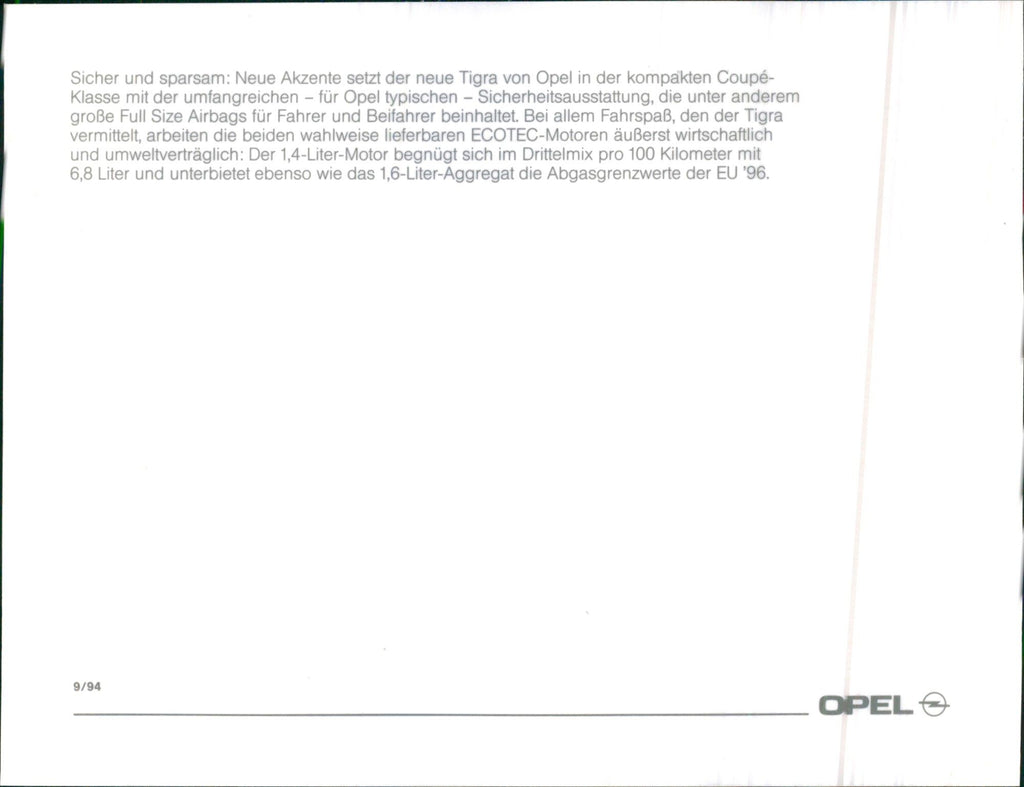 Sicher und sparsam: Neue Akzente setzt der neue Tigra von Opel in der kompakten Coupé-Klasse mit der umfangreichen – für Opel typischen – Sicherheitsausstattung, die unter anderem große Full Size Airbags für Fahrer und Beifahrer beinhaltet. Bei allem Fahrspaß, den der Tigra vermittelt, arbeiten die beiden wahlweise lieferbaren ECOTEC-Motoren äußerst wirtschaftlich und umweltverträglich: Der 1,4-Liter-Motor begnügt sich im Drittelmix pro 100 Kilometer mit 6,8 Liter und unterbietet ebenso wie das 1,6-Liter-Aggregat die Abgasgrenzwerte der EU '96.

9/94

OPEL